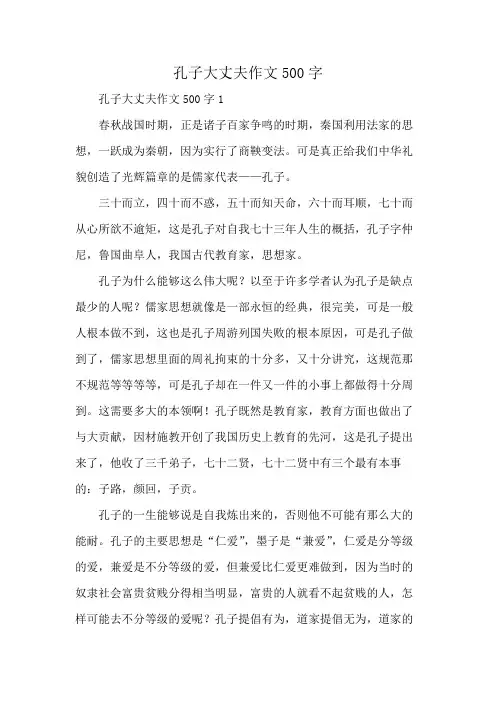 孔子大丈夫作文500字

孔子大丈夫作文500字1

春秋战国时期，正是诸子百家争鸣的时期，秦国利用法家的思想，一跃成为秦朝，因为实行了商鞅变法。可是真正给我们中华礼貌创造了光辉篇章的是儒家代表——孔子。

三十而立，四十而不惑，五十而知天命，六十而耳顺，七十而从心所欲不逾矩，这是孔子对自我七十三年人生的概括，孔子字仲尼，鲁国曲阜人，我国古代教育家，思想家。

孔子为什么能够这么伟大呢？以至于许多学者认为孔子是缺点最少的人呢？儒家思想就像是一部永恒的经典，很完美，可是一般人根本做不到，这也是孔子周游列国失败的根本原因，可是孔子做到了，儒家思想里面的周礼拘束的十分多，又十分讲究，这规范那不规范等等等等，可是孔子却在一件又一件的小事上都做得十分周到。这需要多大的本领啊！孔子既然是教育家，教育方面也做出了与大贡献，因材施教开创了我国历史上教育的先河，这是孔子提出来了，他收了三千弟子，七十二贤，七十二贤中有三个最有本事的：子路，颜回，子贡。

孔子的一生能够说是自我炼出来的，否则他不可能有那么大的能耐。孔子的主要思想是“仁爱”，墨子是“兼爱”，仁爱是分等级的爱，兼爱是不分等级的爱，但兼爱比仁爱更难做到，因为当时的奴隶社会富贵贫贱分得相当明显，富贵的人就看不起贫贱的人，怎样可能去不分等级的爱呢？孔子提倡有为，道家提倡无为，道家的